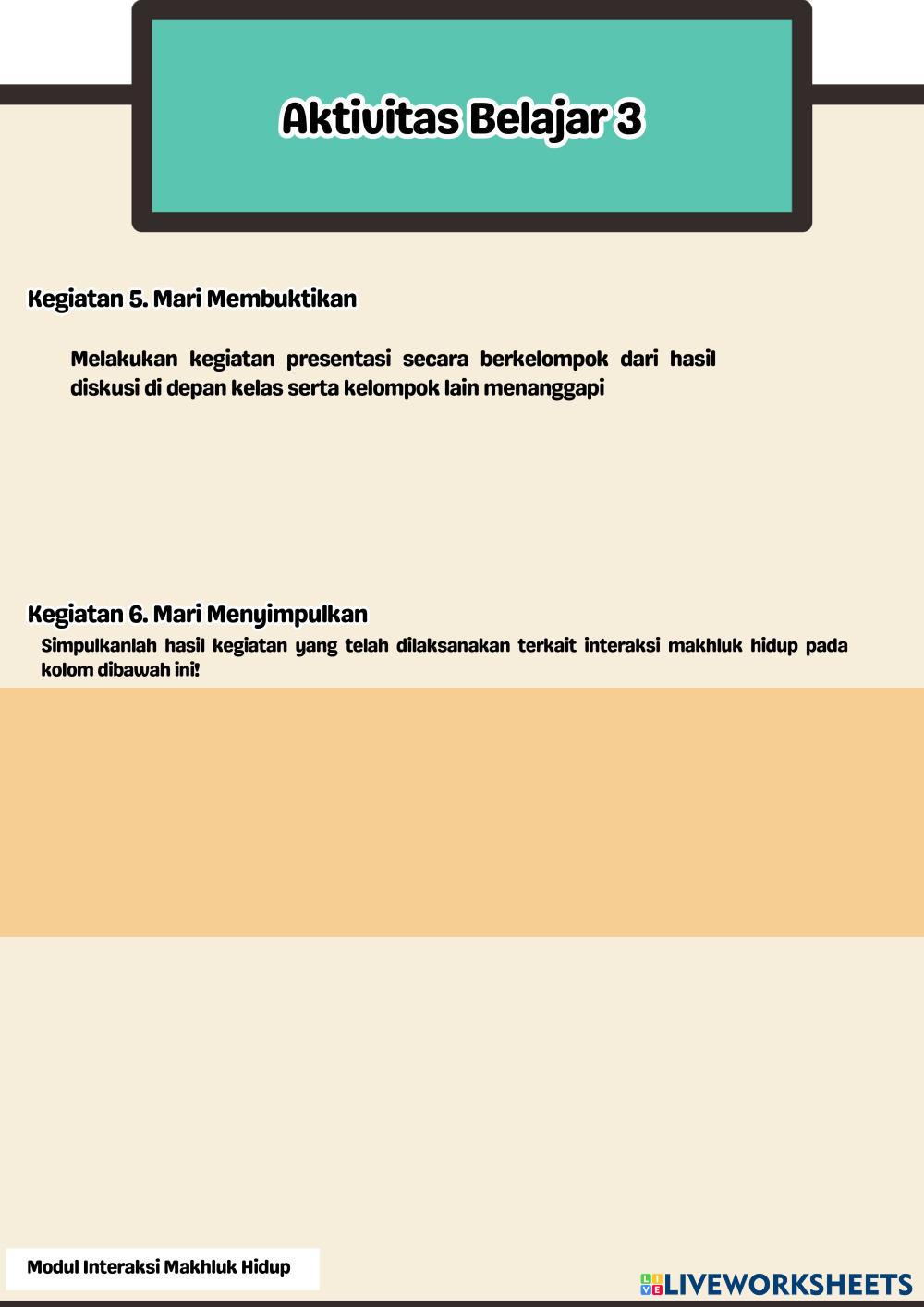 Aktivitas Belajar 3

Kegiatan 5. Mari Membuktikan

Melakukan kegiatan presentasi secara berkelompok dari hasil diskusi di depan kelas serta kelompok lain menanggapi

Kegiatan 6. Mari Menyimpulkan

Simpulkanlah hasil kegiatan yang telah dilaksanakan terkait interaksi makhluk hidup pada kolom dibawah ini!

Modul Interaksi Makhluk Hidup

LIVEWORKSHEETS